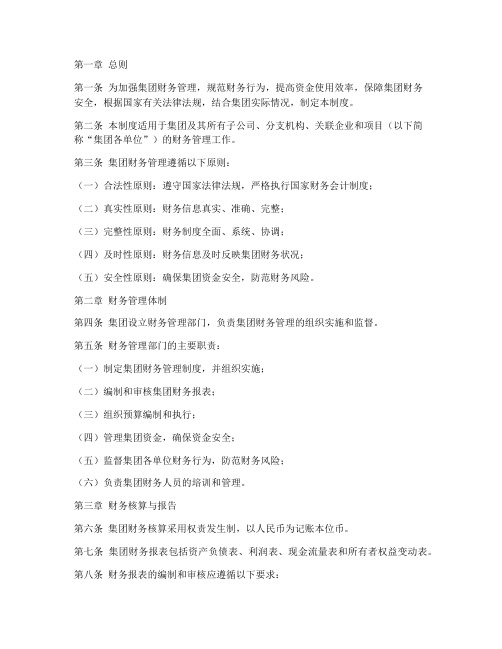 第一章 总则

第一条 为加强集团财务管理，规范财务行为，提高资金使用效率，保障集团财务安全，根据国家有关法律法规，结合集团实际情况，制定本制度。

第二条 本制度适用于集团及其所有子公司、分支机构、关联企业和项目（以下简称“集团各单位”）的财务管理工作。

第三条 集团财务管理遵循以下原则：

（一）合法性原则：遵守国家法律法规，严格执行国家财务会计制度；

（二）真实性原则：财务信息真实、准确、完整；

（三）完整性原则：财务制度全面、系统、协调；

（四）及时性原则：财务信息及时反映集团财务状况；

（五）安全性原则：确保集团资金安全，防范财务风险。

第二章 财务管理体制

第四条 集团设立财务管理部门，负责集团财务管理的组织实施和监督。

第五条 财务管理部门的主要职责：

（一）制定集团财务管理制度，并组织实施；

（二）编制和审核集团财务报表；

（三）组织预算编制和执行；

（四）管理集团资金，确保资金安全；

（五）监督集团各单位财务行为，防范财务风险；

（六）负责集团财务人员的培训和管理。

第三章 财务核算与报告

第六条 集团财务核算采用权责发生制，以人民币为记账本位币。

第七条 集团财务报表包括资产负债表、利润表、现金流量表和所有者权益变动表。

第八条 财务报表的编制和审核应遵循以下要求：